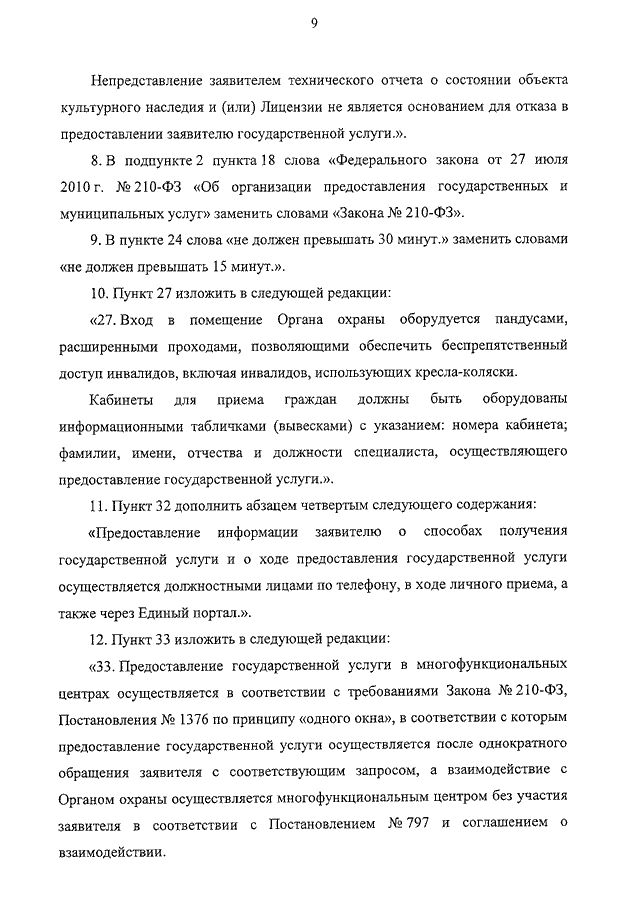 9

Непредставление заявителем технического отчета о состоянии объекта культурного наследия и (или) Лицензии не является основанием для отказа в предоставлении заявителю государственной услуги.».

8. В подпункте 2 пункта 18 слова «Федерального закона от 27 июля 2010 г. № 210-ФЗ «Об организации предоставления государственных и муниципальных услуг» заменить словами «Закона № 210-ФЗ».

9. В пункте 24 слова «не должен превышать 30 минут.» заменить словами «не должен превышать 15 минут.».

10. Пункт 27 изложить в следующей редакции:

«27. Вход в помещение Органа охраны оборудуется пандусами, расширенными проходами, позволяющими обеспечить беспрепятственный доступ инвалидов, включая инвалидов, использующих кресла-коляски.

Кабинеты для приема граждан должны быть оборудованы информационными табличками (вывесками) с указанием: номера кабинета; фамилии, имени, отчества и должности специалиста, осуществляющего предоставление государственной услуги.».

11. Пункт 32 дополнить абзацем четвертым следующего содержания:

«Предоставление информации заявителю о способах получения государственной услуги и о ходе предоставления государственной услуги осуществляется должностными лицами по телефону, в ходе личного приема, а также через Единый портал.».

12. Пункт 33 изложить в следующей редакции:

«33. Предоставление государственной услуги в многофункциональных центрах осуществляется в соответствии с требованиями Закона № 210-ФЗ, Постановления № 1376 по принципу «одного окна», в соответствии с которым предоставление государственной услуги осуществляется после однократного обращения заявителя с соответствующим запросом, а взаимодействие с Органом охраны осуществляется многофункциональным центром без участия заявителя в соответствии с Постановлением № 797 и соглашением о взаимодействии.